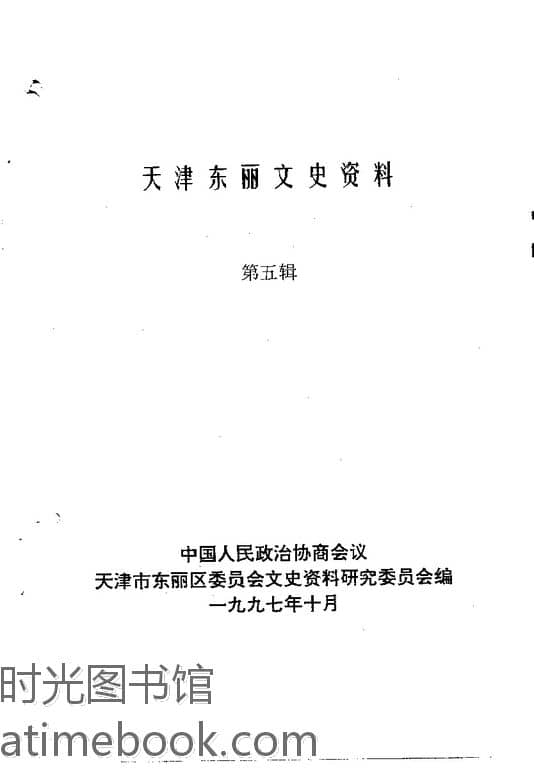 天津东丽文史资料

第五辑

中国人民政治协商会议
天津市东丽区委员会文史资料研究委员会编
一九九七年十月

时光图书馆
atimebook.com